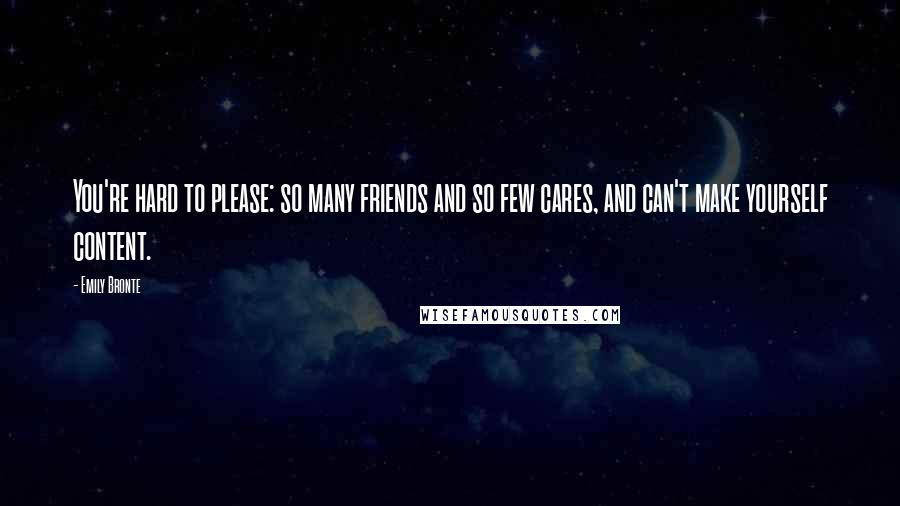 You're hard to please: so many friends and so few cares, and can't make yourself content.

- Emily Bronte

WISEFAMOUSQUOTES.COM